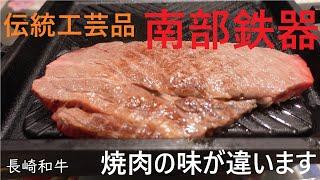 伝統工芸品 南部鉄器

長崎和牛

焼肉の味が違います